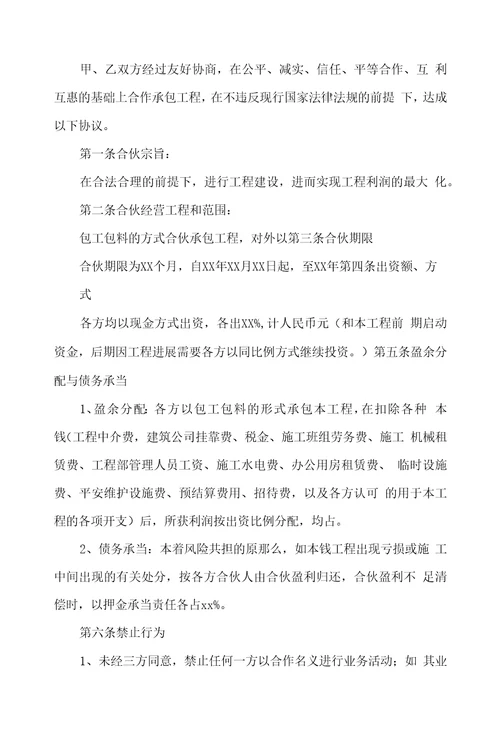 甲、乙双方经过友好协商，在公平、减实、信任、平等合作、互 利互惠的基础上合作承包工程，在不违反现行国家法律法规的前提 下，达成以下协议。

第一条合伙宗旨：

在合法合理的前提下，进行工程建设，进而实现工程利润的最大 化。

第二条合伙经营工程和范围：

包工包料的方式合伙承包工程，对外以第三条合伙期限

合伙期限为XX个月，自XX年XX月XX日起，至XX年第四条出资额、方式

各方均以现金方式出资，各出XX%，计人民币元（和本工程前 期启动资金，后期因工程进展需要各方以同比例方式继续投资。）第五条盈余分配与债务承当

1、盈余分配：各方以包工包料的形式承包本工程，在扣除各种 本钱（工程中介费，建筑公司挂靠费、税金、施工班组劳务费、施工 机械租赁费、工程部管理人员工资、施工水电费、办公用房租赁费、 临时设施费、平安维护设施费、预结算费用、招待费，以及各方认可 的用于本工程的各项开支）后，所获利润按出资比例分配，均占。

2、债务承当：本着风险共担的原那么，如本钱工程出现亏损或施 工中间出现的有关处分，按各方合伙人由合伙盈利归还，合伙盈利不 足清偿时，以押金承当责任各占xx%。

第六条禁止行为

1、未经三方同意，禁止任何一方以合作名义进行业务活动；如 其业